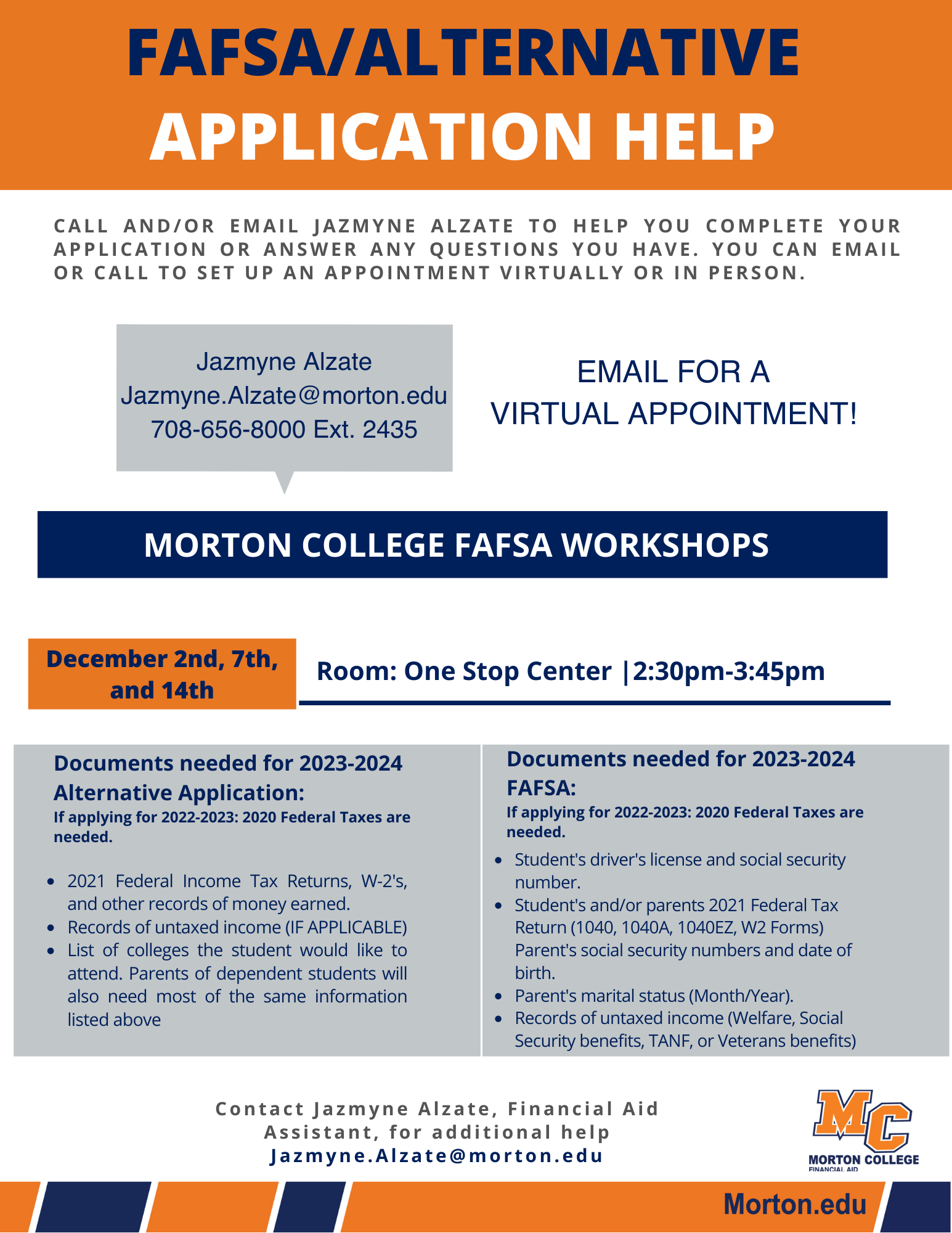 FAFSA/ALTERNATIVE APPLICATION HELP

CALL AND/OR EMAIL JAZMYNE ALZATE TO HELP YOU COMPLETE YOUR APPLICATION OR ANSWER ANY QUESTIONS YOU HAVE. YOU CAN EMAIL OR CALL TO SET UP AN APPOINTMENT VIRTUALLY OR IN PERSON.

Jazmyne Alzate
Jazmyne.Alzate@morton.edu
708-656-8000 Ext. 2435

EMAIL FOR A VIRTUAL APPOINTMENT!

MORTON COLLEGE FAFSA WORKSHOPS

December 2nd, 7th, and 14th

Room: One Stop Center |2:30pm-3:45pm

Documents needed for 2023-2024 Alternative Application:
If applying for 2022-2023: 2020 Federal Taxes are needed.

- 2021 Federal Income Tax Returns, W-2's, and other records of money earned.
- Records of untaxed income (IF APPLICABLE)
- List of colleges the student would like to attend. Parents of dependent students will also need most of the same information listed above

Documents needed for 2023-2024 FAFSA:
If applying for 2022-2023: 2020 Federal Taxes are needed.

- Student's driver's license and social security number.
- Student's and/or parents 2021 Federal Tax Return (1040, 1040A, 1040EZ, W2 Forms) Parent's social security numbers and date of birth.
- Parent's marital status (Month/Year).
- Records of untaxed income (Welfare, Social Security benefits, TANF, or Veterans benefits)

Contact Jazmyne Alzate, Financial Aid Assistant, for additional help
Jazmyne.Alzate@morton.edu

MC
MORTON COLLEGE
FINANCIAL AID

Morton.edu